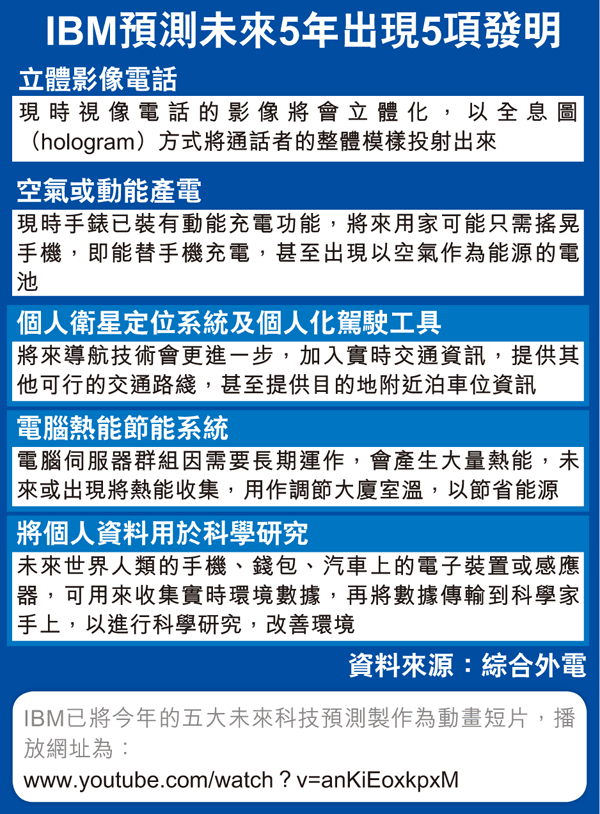 IBM預測未來5年出現5項發明

立體影像電話

現時視像電話的影像將會立體化，以全息圖（hologram）方式將通話者的整體模樣投射出來

空氣或動能產電

現時手錶已裝有動能充電功能，將來用家可能只需搖晃手機，即能替手機充電，甚至出現以空氣作為能源的電池

個人衛星定位系統及個人化駕駛工具

將來導航技術會更進一步，加入實時交通資訊，提供其他可行的交通路綫，甚至提供目的地附近泊車位資訊

電腦熱能節能系統

電腦伺服器群組因需要長期運作，會產生大量熱能，未來或出現將熱能收集，用作調節大廈室溫，以節省能源

將個人資料用於科學研究

未來世界人類的手機、錢包、汽車上的電子裝置或感應器，可用來收集實時環境數據，再將數據傳輸到科學家手上，以進行科學研究，改善環境

資料來源：綜合外電

IBM已將今年的五大未來科技預測製作為動畫短片，播放網址為：
www.youtube.com/watch？v=anKiEoxkpxM